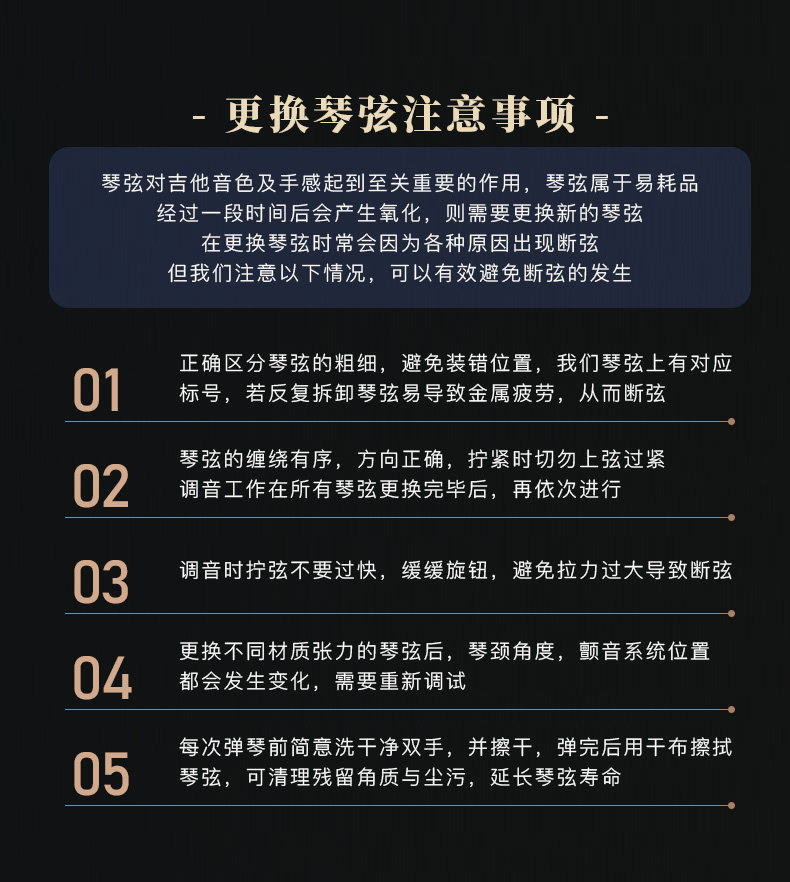 - 更换琴弦注意事项 -

琴弦对吉他音色及手感起到至关重要的作用，琴弦属于易耗品
经过一段时间后会产生氧化，则需要更换新的琴弦
在更换琴弦时常会因为各种原因出现断弦
但我们注意以下情况，可以有效避免断弦的发生

01
正确区分琴弦的粗细，避免装错位置，我们琴弦上有对应标号，若反复拆卸琴弦易导致金属疲劳，从而断弦

02
琴弦的缠绕有序，方向正确，拧紧时切勿上弦过紧
调音工作在所有琴弦更换完毕后，再依次进行

03
调音时拧弦不要过快，缓缓旋钮，避免拉力过大导致断弦

04
更换不同材质张力的琴弦后，琴颈角度，颤音系统位置都会发生变化，需要重新调试

05
每次弹琴前简意洗干净双手，并擦干，弹完后用干布擦拭琴弦，可清理残留角质与尘污，延长琴弦寿命